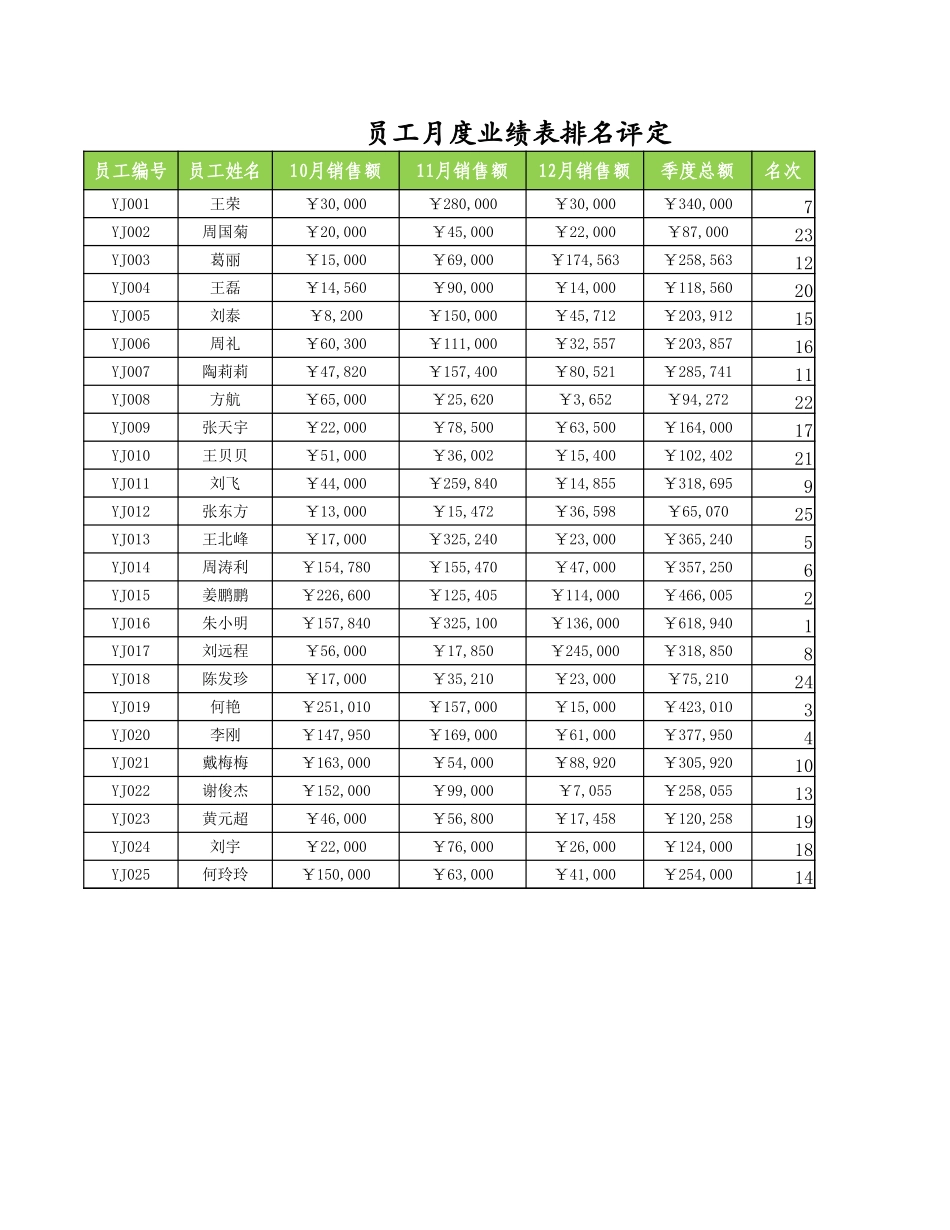 员工月度业绩表排名评定

| 员工编号 | 员工姓名 | 10月销售额 | 11月销售额 | 12月销售额 | 季度总额 | 名次 |
|---|---|---|---|---|---|---|
| YJ001 | 王荣 | ￥30,000 | ￥280,000 | ￥30,000 | ￥340,000 | 7 |
| YJ002 | 周国菊 | ￥20,000 | ￥45,000 | ￥22,000 | ￥87,000 | 23 |
| YJ003 | 葛丽 | ￥15,000 | ￥69,000 | ￥174,563 | ￥258,563 | 12 |
| YJ004 | 王磊 | ￥14,560 | ￥90,000 | ￥14,000 | ￥118,560 | 20 |
| YJ005 | 刘泰 | ￥8,200 | ￥150,000 | ￥45,712 | ￥203,912 | 15 |
| YJ006 | 周礼 | ￥60,300 | ￥111,000 | ￥32,557 | ￥203,857 | 16 |
| YJ007 | 陶莉莉 | ￥47,820 | ￥157,400 | ￥80,521 | ￥285,741 | 11 |
| YJ008 | 方航 | ￥65,000 | ￥25,620 | ￥3,652 | ￥94,272 | 22 |
| YJ009 | 张天宇 | ￥22,000 | ￥78,500 | ￥63,500 | ￥164,000 | 17 |
| YJ010 | 王贝贝 | ￥51,000 | ￥36,002 | ￥15,400 | ￥102,402 | 21 |
| YJ011 | 刘飞 | ￥44,000 | ￥259,840 | ￥14,855 | ￥318,695 | 9 |
| YJ012 | 张东方 | ￥13,000 | ￥15,472 | ￥36,598 | ￥65,070 | 25 |
| YJ013 | 王北峰 | ￥17,000 | ￥325,240 | ￥23,000 | ￥365,240 | 5 |
| YJ014 | 周涛利 | ￥154,780 | ￥155,470 | ￥47,000 | ￥357,250 | 6 |
| YJ015 | 姜鹏鹏 | ￥226,600 | ￥125,405 | ￥114,000 | ￥466,005 | 2 |
| YJ016 | 朱小明 | ￥157,840 | ￥325,100 | ￥136,000 | ￥618,940 | 1 |
| YJ017 | 刘远程 | ￥56,000 | ￥17,850 | ￥245,000 | ￥318,850 | 8 |
| YJ018 | 陈发珍 | ￥17,000 | ￥35,210 | ￥23,000 | ￥75,210 | 24 |
| YJ019 | 何艳 | ￥251,010 | ￥157,000 | ￥15,000 | ￥423,010 | 3 |
| YJ020 | 李刚 | ￥147,950 | ￥169,000 | ￥61,000 | ￥377,950 | 4 |
| YJ021 | 戴梅梅 | ￥163,000 | ￥54,000 | ￥88,920 | ￥305,920 | 10 |
| YJ022 | 谢俊杰 | ￥152,000 | ￥99,000 | ￥7,055 | ￥258,055 | 13 |
| YJ023 | 黄元超 | ￥46,000 | ￥56,800 | ￥17,458 | ￥120,258 | 19 |
| YJ024 | 刘宇 | ￥22,000 | ￥76,000 | ￥26,000 | ￥124,000 | 18 |
| YJ025 | 何玲玲 | ￥150,000 | ￥63,000 | ￥41,000 | ￥254,000 | 14 |